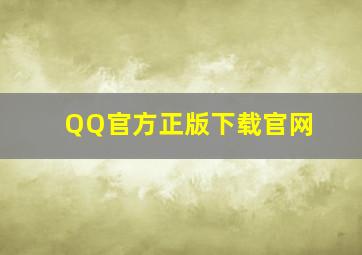 QQ官方正版下载官网